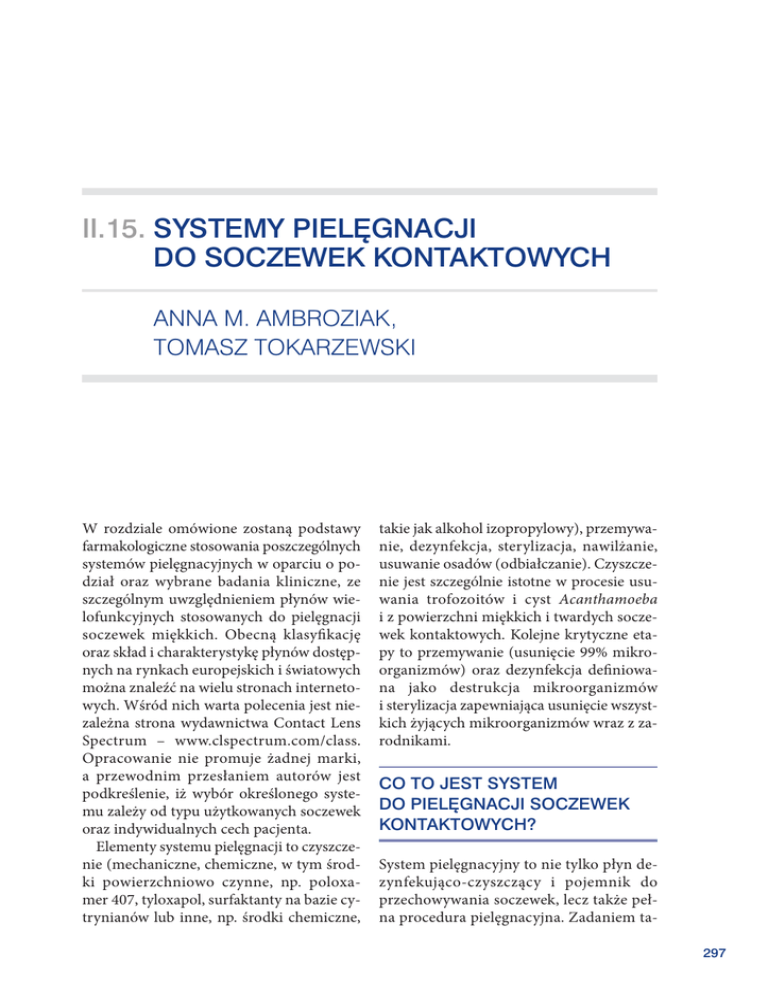 II.15. SYSTEMY PIELĘGNACJI DO SOCZEWEK KONTAKTOWYCH

ANNA M. AMBROZIAK, TOMASZ TOKARZEWSKI

W rozdziale omówione zostaną podstawy farmakologiczne stosowania poszczególnych systemów pielęgnacyjnych w oparciu o podział oraz wybrane badania kliniczne, ze szczególnym uwzględnieniem płynów wielofunkcyjnych stosowanych do pielęgnacji soczewek miękkich. Obecną klasyfikację oraz skład i charakterystykę płynów dostępnych na rynkach europejskich i światowych można znaleźć na wielu stronach internetowych. Wśród nich warta polecenia jest niezależna strona wydawnictwa Contact Lens Spectrum – www.clspectrum.com/class. Opracowanie nie promuje żadnej marki, a przewodnim przesłaniem autorów jest podkreślenie, iż wybór określonego systemu zależy od typu użytkowanych soczewek oraz indywidualnych cech pacjenta.

Elementy systemu pielęgnacji to czyszczenie (mechaniczne, chemiczne, w tym środki powierzchniowo czynne, np. poloxamer 407, tyloxapol, surfaktanty na bazie cytrynianów lub inne, np. środki chemiczne, takie jak alkohol izopropylowy), przemywanie, dezynfekcja, sterylizacja, nawilżanie, usuwanie osadów (odbiałczanie). Czyszczenie jest szczególnie istotne w procesie usuwania trofozoitów i cyst Acanthamoeba i z powierzchni miękkich i twardych soczewek kontaktowych. Kolejne krytyczne etapy to przemywanie (usunięcie 99% mikroorganizmów) oraz dezynfekcja definiowana jako destrukcja mikroorganizmów i sterylizacja zapewniająca usunięcie wszystkich żyjących mikroorganizmów wraz z zarodnikami.

CO TO JEST SYSTEM DO PIELĘGNACJI SOCZEWEK KONTAKTOWYCH?

System pielęgnacyjny to nie tylko płyn dezynfekująco-czyszczący i pojemnik do przechowywania soczewek, lecz także pełna procedura pielęgnacyjna. Zadaniem ta-

297